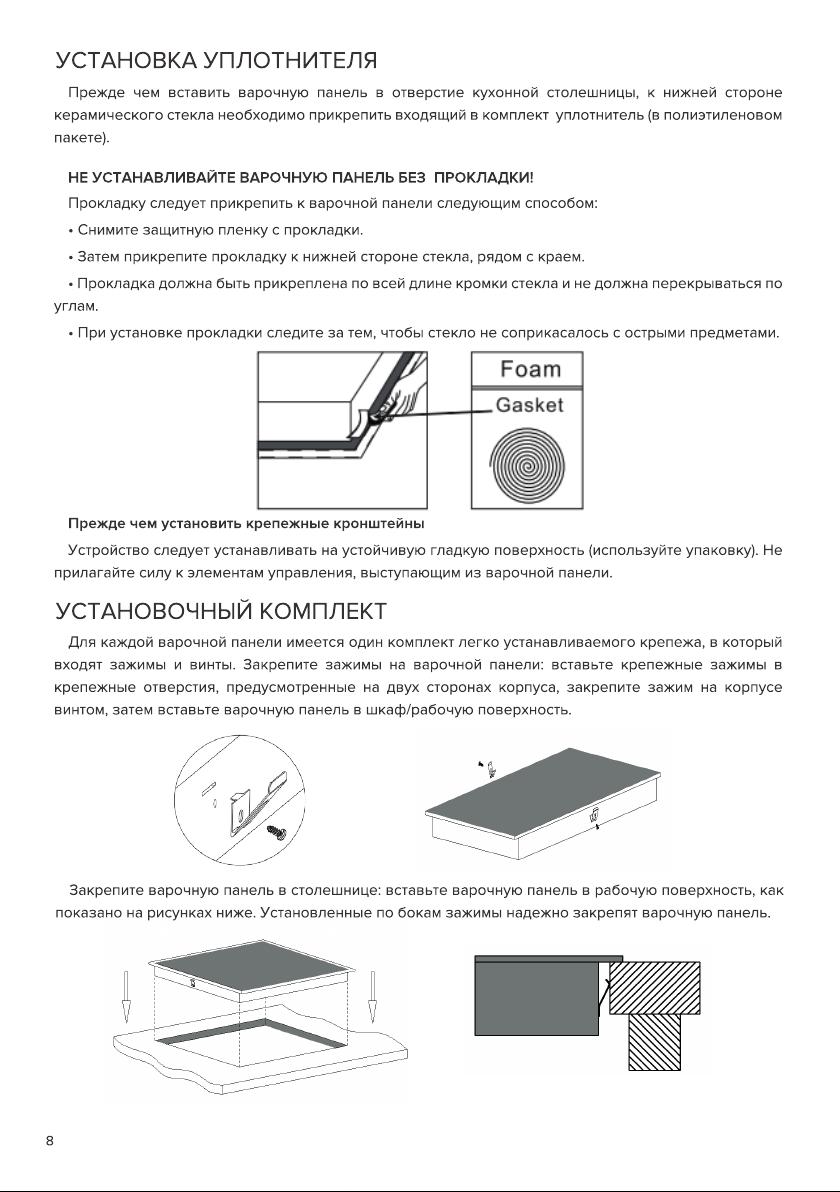 УСТАНОВКА УПЛОТНИТЕЛЯ

Прежде чем вставить варочную панель в отверстие кухонной столешницы, к нижней стороне керамического стекла необходимо прикрепить входящий в комплект уплотнитель (в полиэтиленовом пакете).

НЕ УСТАНАВЛИВАЙТЕ ВАРОЧНУЮ ПАНЕЛЬ БЕЗ ПРОКЛАДКИ!

Прокладку следует прикрепить к варочной панели следующим способом:

• Снимите защитную пленку с прокладки.

• Затем прикрепите прокладку к нижней стороне стекла, рядом с краем.

• Прокладка должна быть прикреплена по всей длине кромки стекла и не должна перекрываться по углам.

• При установке прокладки следите за тем, чтобы стекло не соприкасалось с острыми предметами.

Foam

Gasket

Прежде чем установить крепежные кронштейны

Устройство следует устанавливать на устойчивую гладкую поверхность (используйте упаковку). Не прилагайте силу к элементам управления, выступающим из варочной панели.

УСТАНОВОЧНЫЙ КОМПЛЕКТ

Для каждой варочной панели имеется один комплект легко устанавливаемого крепежа, в который входят зажимы и винты. Закрепите зажимы на варочной панели: вставьте крепежные зажимы в крепежные отверстия, предусмотренные на двух сторонах корпуса, закрепите зажим на корпусе винтом, затем вставьте варочную панель в шкаф/рабочую поверхность.

Закрепите варочную панель в столешнице: вставьте варочную панель в рабочую поверхность, как показано на рисунках ниже. Установленные по бокам зажимы надежно закрепят варочную панель.

8